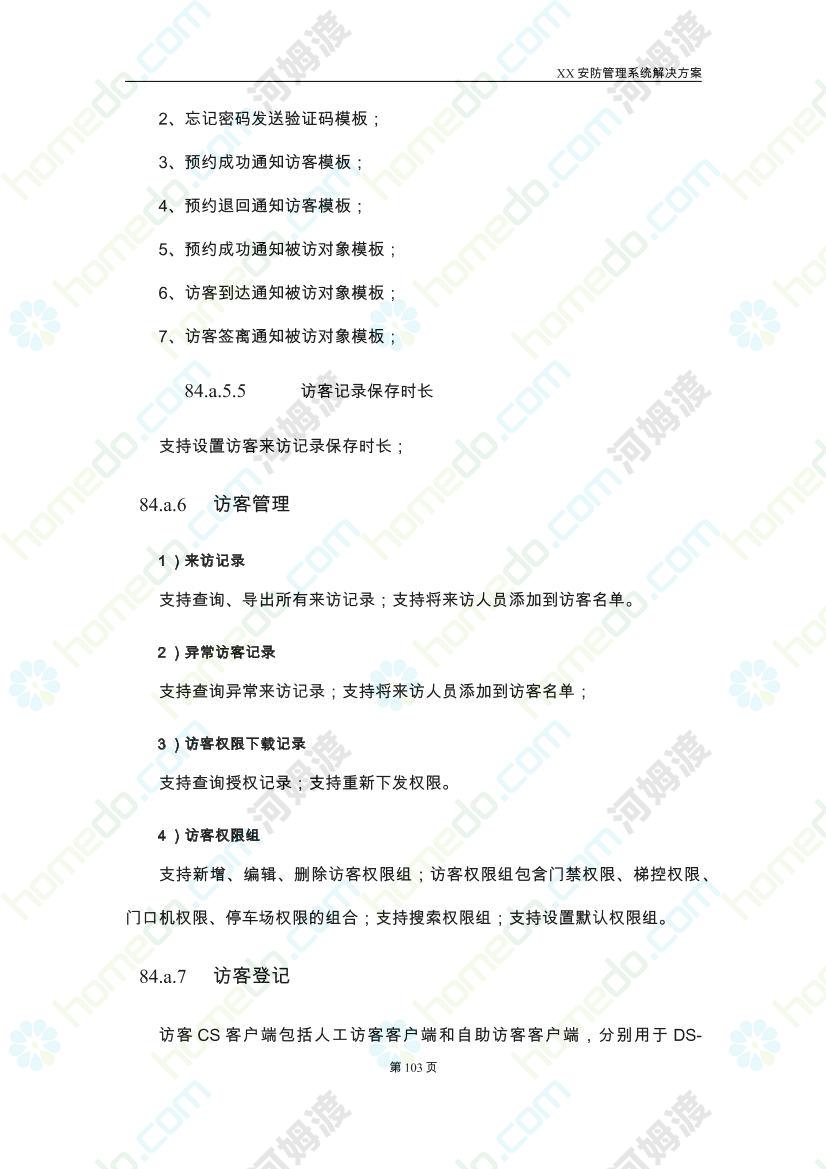 XX 安防管理系统解决方案

2、忘记密码发送验证码模板；

3、预约成功通知访客模板；

4、预约退回通知访客模板；

5、预约成功通知被访对象模板；

6、访客到达通知被访对象模板；

7、访客签离通知被访对象模板；

84.a.5.5 访客记录保存时长

支持设置访客来访记录保存时长；

84.a.6 访客管理

1）来访记录

支持查询、导出所有来访记录；支持将来访人员添加到访客名单。

2）异常访客记录

支持查询异常来访记录；支持将来访人员添加到访客名单；

3）访客权限下载记录

支持查询授权记录；支持重新下发权限。

4）访客权限组

支持新增、编辑、删除访客权限组；访客权限组包含门禁权限、梯控权限、门口机权限、停车场权限的组合；支持搜索权限组；支持设置默认权限组。

84.a.7 访客登记

访客 CS 客户端包括人工访客客户端和自助访客客户端，分别用于 DS-

第 103 页

homedo.com 河姆渡